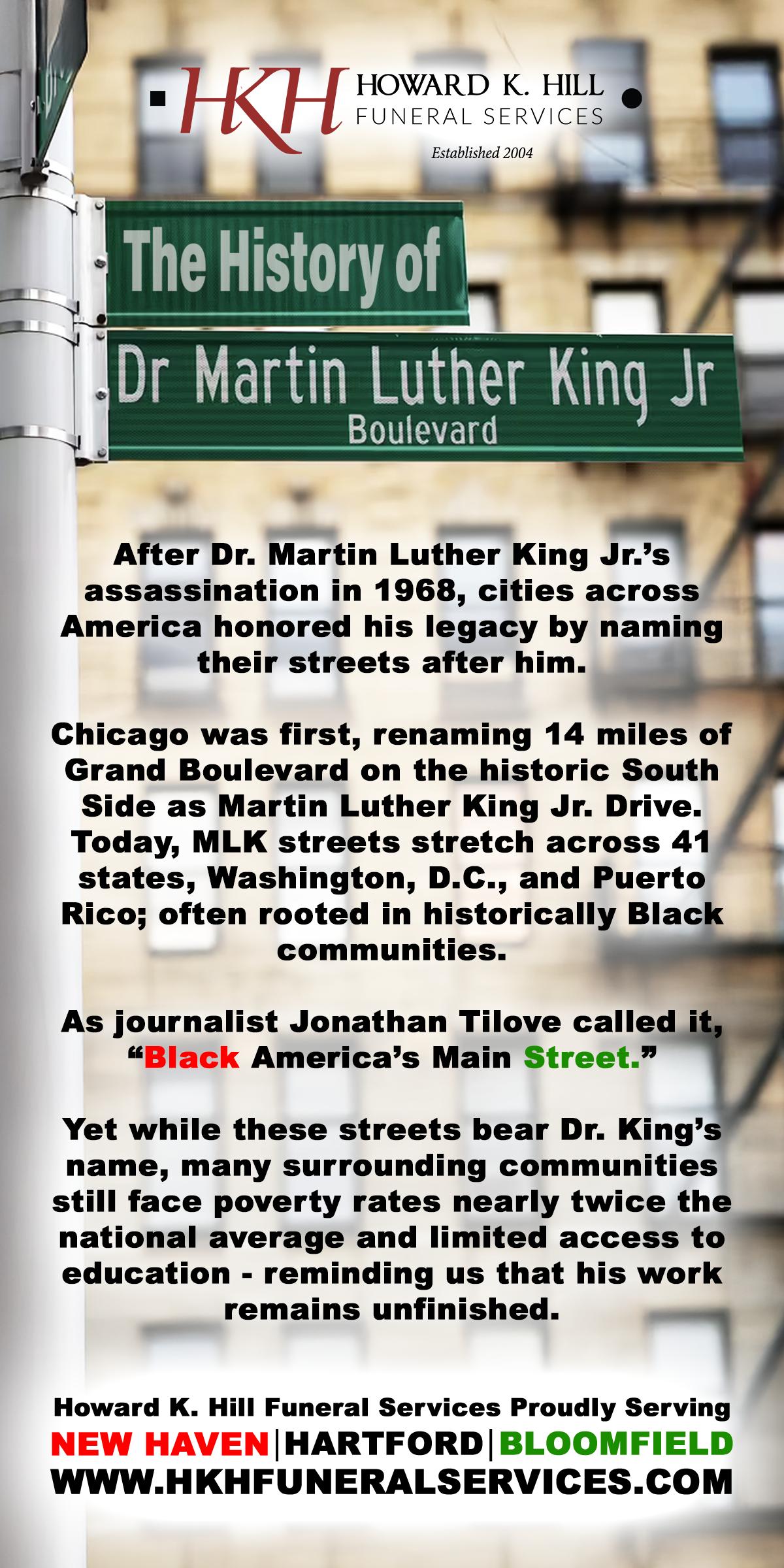 HKH HOWARD K. HILL FUNERAL SERVICES

Established 2004

The History of

Dr Martin Luther King Jr
Boulevard

After Dr. Martin Luther King Jr.'s assassination in 1968, cities across America honored his legacy by naming their streets after him.

Chicago was first, renaming 14 miles of Grand Boulevard on the historic South Side as Martin Luther King Jr. Drive. Today, MLK streets stretch across 41 states, Washington, D.C., and Puerto Rico; often rooted in historically Black communities.

As journalist Jonathan Tilove called it, "Black America's Main Street."

Yet while these streets bear Dr. King's name, many surrounding communities still face poverty rates nearly twice the national average and limited access to education - reminding us that his work remains unfinished.

Howard K. Hill Funeral Services Proudly Serving
NEW HAVEN|HARTFORD|BLOOMFIELD
WWW.HKHFUNERALSERVICES.COM